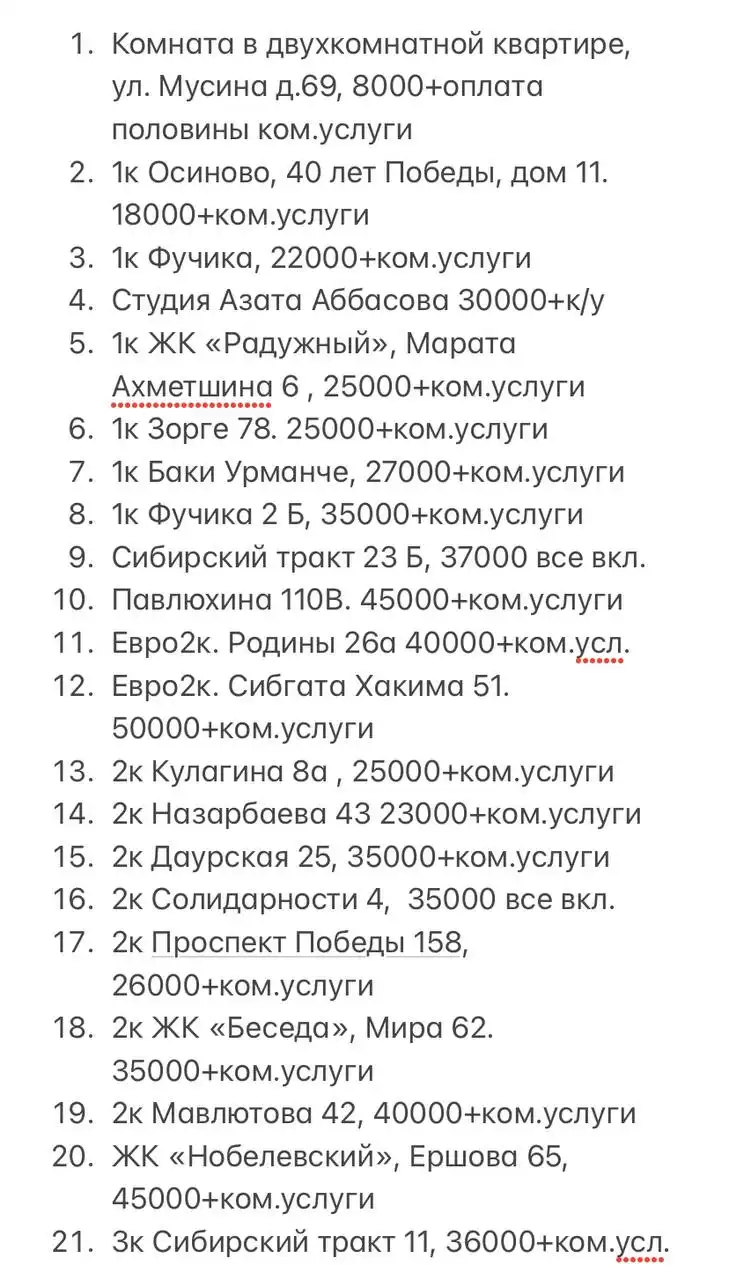 1. Комната в двухкомнатной квартире, ул. Мусина д.69, 8000+оплата половины ком.услуги
2. 1к Осиново, 40 лет Победы, дом 11. 18000+ком.услуги
3. 1к Фучика, 22000+ком.услуги
4. Студия Азата Аббасова 30000+к/у
5. 1к ЖК «Радужный», Марата Ахметшина 6 , 25000+ком.услуги
6. 1к Зорге 78. 25000+ком.услуги
7. 1к Баки Урманче, 27000+ком.услуги
8. 1к Фучика 2 Б, 35000+ком.услуги
9. Сибирский тракт 23 Б, 37000 все вкл.
10. Павлюхина 110В. 45000+ком.услуги
11. Евро2к. Родины 26а 40000+ком.усл.
12. Евро2к. Сибгата Хакима 51. 50000+ком.услуги
13. 2к Кулагина 8а , 25000+ком.услуги
14. 2к Назарбаева 43 23000+ком.услуги
15. 2к Даурская 25, 35000+ком.услуги
16. 2к Солидарности 4, 35000 все вкл.
17. 2к Проспект Победы 158, 26000+ком.услуги
18. 2к ЖК «Беседа», Мира 62. 35000+ком.услуги
19. 2к Мавлютова 42, 40000+ком.услуги
20. ЖК «Нобелевский», Ершова 65, 45000+ком.услуги
21. 3к Сибирский тракт 11, 36000+ком.усл.